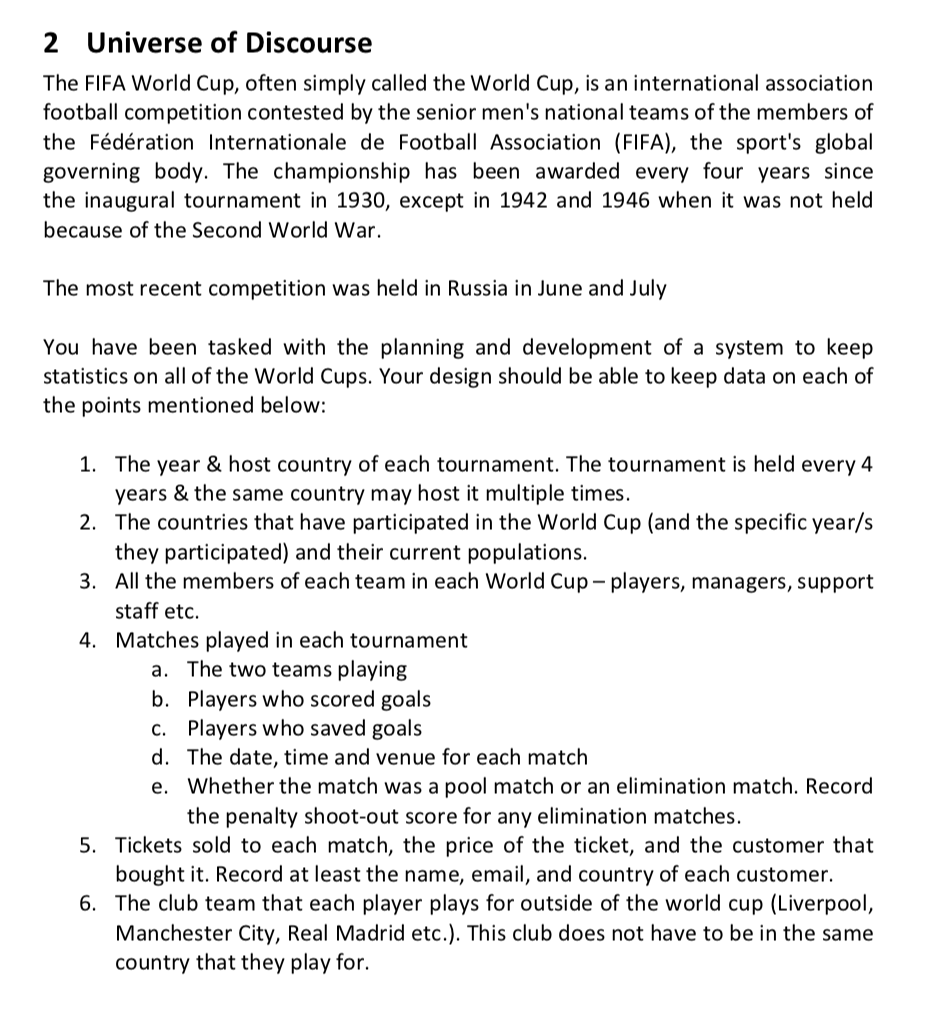 2 Universe of Discourse

The FIFA World Cup, often simply called the World Cup, is an international association football competition contested by the senior men's national teams of the members of the Fédération Internationale de Football Association (FIFA), the sport's global governing body. The championship has been awarded every four years since the inaugural tournament in 1930, except in 1942 and 1946 when it was not held because of the Second World War.

The most recent competition was held in Russia in June and July

You have been tasked with the planning and development of a system to keep statistics on all of the World Cups. Your design should be able to keep data on each of the points mentioned below:

1. The year & host country of each tournament. The tournament is held every 4 years & the same country may host it multiple times.
2. The countries that have participated in the World Cup (and the specific year/s they participated) and their current populations.
3. All the members of each team in each World Cup – players, managers, support staff etc.
4. Matches played in each tournament
   a. The two teams playing
   b. Players who scored goals
   c. Players who saved goals
   d. The date, time and venue for each match
   e. Whether the match was a pool match or an elimination match. Record the penalty shoot-out score for any elimination matches.
5. Tickets sold to each match, the price of the ticket, and the customer that bought it. Record at least the name, email, and country of each customer.
6. The club team that each player plays for outside of the world cup (Liverpool, Manchester City, Real Madrid etc.). This club does not have to be in the same country that they play for.